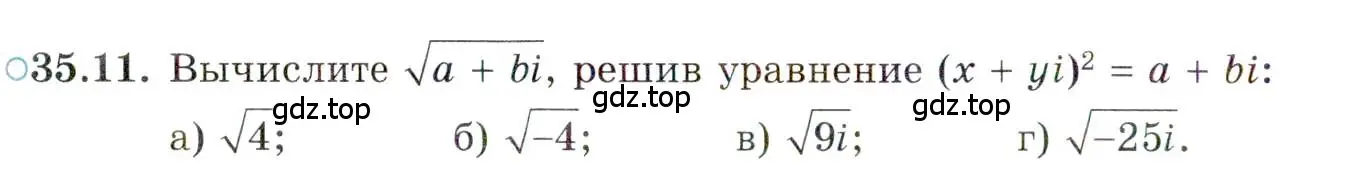 ○35.11. Вычислите $\sqrt{a + bi}$, решив уравнение $(x + yi)^2 = a + bi$:

gdz.top gdz.top gdz.top

а) $\sqrt{4}$; б) $\sqrt{-4}$; в) $\sqrt{9i}$; г) $\sqrt{-25i}$.